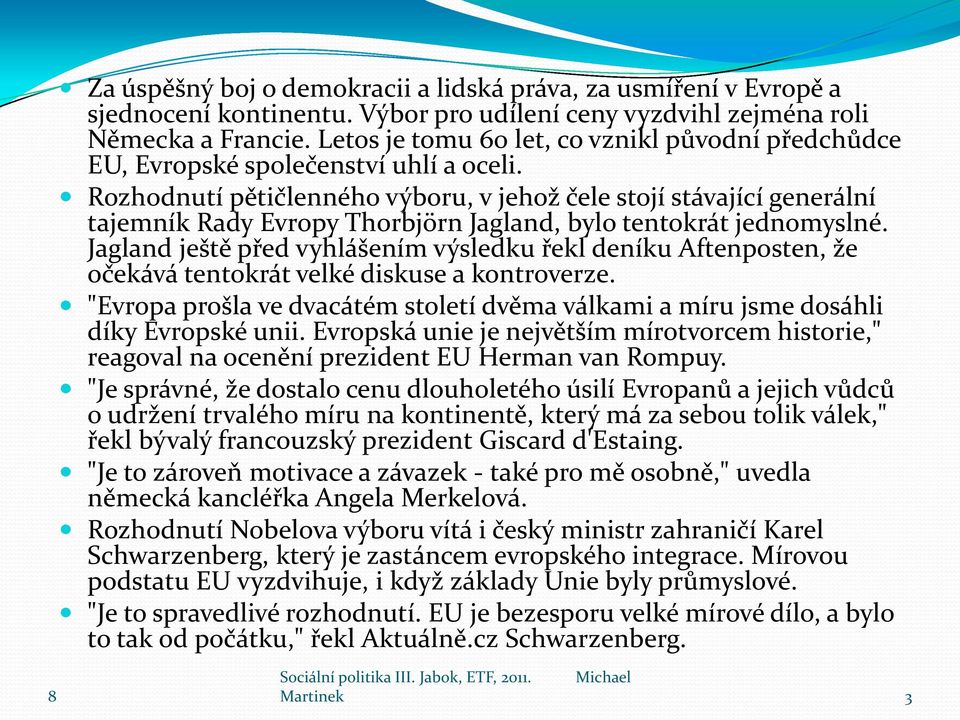 Za úspěšný boj o demokracii a lidská práva, za usmíření v Evropě a sjednocení kontinentu. Výbor pro udílení ceny vyzdvihl zejména roli Německa a Francie. Letos je tomu 60 let, co vznikl původní předchůdce EU, Evropské společenství uhlí a oceli.

Rozhodnutí pětičlenného výboru, v jehož čele stojí stávající generální tajemník Rady Evropy Thorbjörn Jagland, bylo tentokrát jednomyslné. Jagland ještě před vyhlášením výsledku řekl deníku Aftenposten, že očekává tentokrát velké diskuse a kontroverze.

"Evropa prošla ve dvacátém století dvěma válkami a míru jsme dosáhli díky Evropské unii. Evropská unie je největším mírotvorcem historie," reagoval na ocenění prezident EU Herman van Rompuy.

"Je správné, že dostalo cenu dlouholetého úsilí Evropanů a jejich vůdců o udržení trvalého míru na kontinentě, který má za sebou tolik válek," řekl bývalý francouzský prezident Giscard d'Estaing.

"Je to zároveň motivace a závazek - také pro mě osobně," uvedla německá kancléřka Angela Merkelová.

Rozhodnutí Nobelova výboru vítá i český ministr zahraničí Karel Schwarzenberg, který je zastáncem evropského integrace. Mírovou podstatu EU vyzdvihuje, i když základy Unie byly průmyslové.

"Je to spravedlivé rozhodnutí. EU je bezesporu velké mírové dílo, a bylo to tak od počátku," řekl Aktuálně.cz Schwarzenberg.

8 Sociální politika III. Jabok, ETF, 2011. Michael Martinek 3